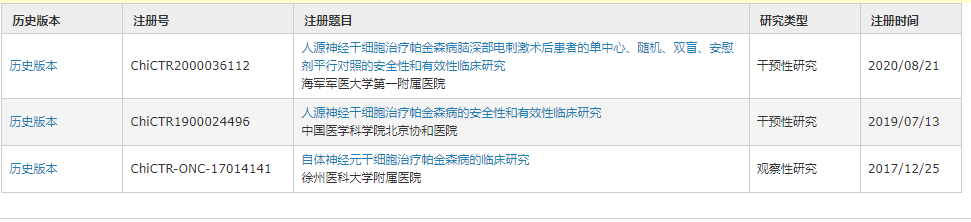 | 历史版本 | 注册号 | 注册题目 | 研究类型 | 注册时间 |
|---|---|---|---|---|
| 历史版本 | ChiCTR2000036112 | 人源神经干细胞治疗帕金森病脑深部电刺激术后患者的单中心、随机、双盲、安慰剂平行对照的安全性和有效性临床研究 海军军医大学第一附属医院 | 干预性研究 | 2020/08/21 |
| 历史版本 | ChiCTR1900024496 | 人源神经干细胞治疗帕金森病的安全性和有效性临床研究 中国医学科学院北京协和医院 | 干预性研究 | 2019/07/13 |
| 历史版本 | ChiCTR-ONC-17014141 | 自体神经元干细胞治疗帕金森病的临床研究 徐州医科大学附属医院 | 观察性研究 | 2017/12/25 |